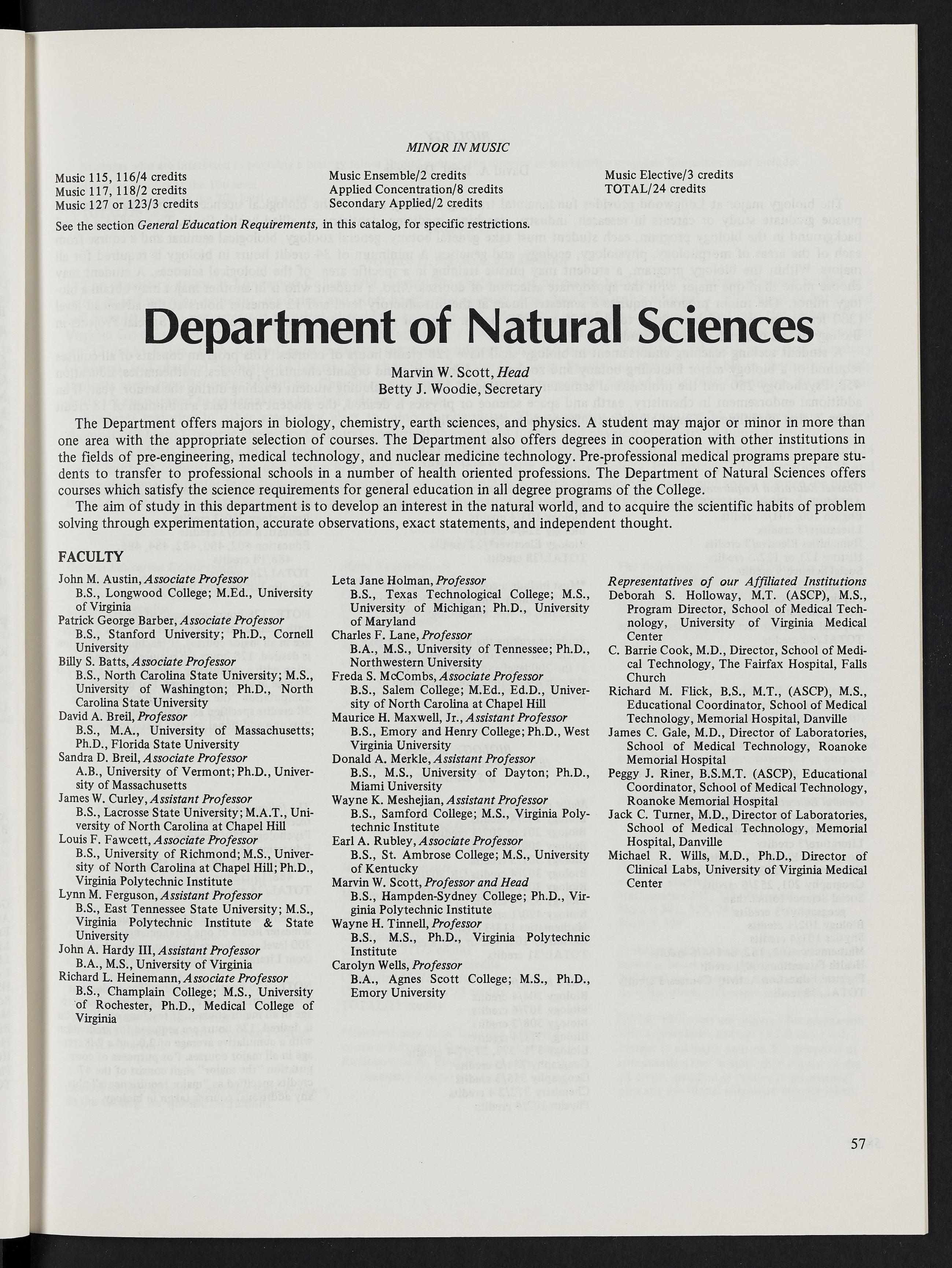 MINOR IN MUSIC

Music 115, 116/4 credits
Music 117, 118/2 credits
Music 127 or 123/3 credits

Music Ensemble/2 credits
Applied Concentration/8 credits
Secondary Applied/2 credits

Music Elective/3 credits
TOTAL/24 credits

See the section General Education Requirements, in this catalog, for specific restrictions.

Department of Natural Sciences

Marvin W. Scott, Head
Betty J. Woodie, Secretary

The Department offers majors in biology, chemistry, earth sciences, and physics. A student may major or minor in more than one area with the appropriate selection of courses. The Department also offers degrees in cooperation with other institutions in the fields of pre-engineering, medical technology, and nuclear medicine technology. Pre-professional medical programs prepare students to transfer to professional schools in a number of health oriented professions. The Department of Natural Sciences offers courses which satisfy the science requirements for general education in all degree programs of the College.

The aim of study in this department is to develop an interest in the natural world, and to acquire the scientific habits of problem solving through experimentation, accurate observations, exact statements, and independent thought.

FACULTY

John M. Austin, Associate Professor
B.S., Longwood College; M.Ed., University of Virginia
Patrick George Barber, Associate Professor
B.S., Stanford University; Ph.D., Cornell University
Billy S. Batts, Associate Professor
B.S., North Carolina State University; M.S., University of Washington; Ph.D., North Carolina State University
David A. Breil, Professor
B.S., M.A., University of Massachusetts; Ph.D., Florida State University
Sandra D. Breil, Associate Professor
A.B., University of Vermont; Ph.D., University of Massachusetts
James W. Curley, Assistant Professor
B.S., Lacrosse State University; M.A.T., University of North Carolina at Chapel Hill
Louis F. Fawcett, Associate Professor
B.S., University of Richmond; M.S., University of North Carolina at Chapel Hill; Ph.D., Virginia Polytechnic Institute
Lynn M. Ferguson, Assistant Professor
B.S., East Tennessee State University; M.S., Virginia Polytechnic Institute & State University
John A. Hardy III, Assistant Professor
B.A., M.S., University of Virginia
Richard L. Heinemann, Associate Professor
B.S., Champlain College; M.S., University of Rochester, Ph.D., Medical College of Virginia

Leta Jane Holman, Professor
B.S., Texas Technological College; M.S., University of Michigan; Ph.D., University of Maryland
Charles F. Lane, Professor
B.A., M.S., University of Tennessee; Ph.D., Northwestern University
Freda S. McCombs, Associate Professor
B.S., Salem College; M.Ed., Ed.D., University of North Carolina at Chapel Hill
Maurice H. Maxwell, Jr., Assistant Professor
B.S., Emory and Henry College; Ph.D., West Virginia University
Donald A. Merkle, Assistant Professor
B.S., M.S., University of Dayton; Ph.D., Miami University
Wayne K. Meshejian, Assistant Professor
B.S., Samford College; M.S., Virginia Polytechnic Institute
Earl A. Rubley, Associate Professor
B.S., St. Ambrose College; M.S., University of Kentucky
Marvin W. Scott, Professor and Head
B.S., Hampden-Sydney College; Ph.D., Virginia Polytechnic Institute
Wayne H. Tinnell, Professor
B.S., M.S., Ph.D., Virginia Polytechnic Institute
Carolyn Wells, Professor
B.A., Agnes Scott College; M.S., Ph.D., Emory University

Representatives of our Affiliated Institutions
Deborah S. Holloway, M.T. (ASCP), M.S., Program Director, School of Medical Technology, University of Virginia Medical Center
C. Barrie Cook, M.D., Director, School of Medical Technology, The Fairfax Hospital, Falls Church
Richard M. Flick, B.S., M.T., (ASCP), M.S., Educational Coordinator, School of Medical Technology, Memorial Hospital, Danville
James C. Gale, M.D., Director of Laboratories, School of Medical Technology, Roanoke Memorial Hospital
Peggy J. Riner, B.S.M.T. (ASCP), Educational Coordinator, School of Medical Technology, Roanoke Memorial Hospital
Jack C. Turner, M.D., Director of Laboratories, School of Medical Technology, Memorial Hospital, Danville
Michael R. Wills, M.D., Ph.D., Director of Clinical Labs, University of Virginia Medical Center

57